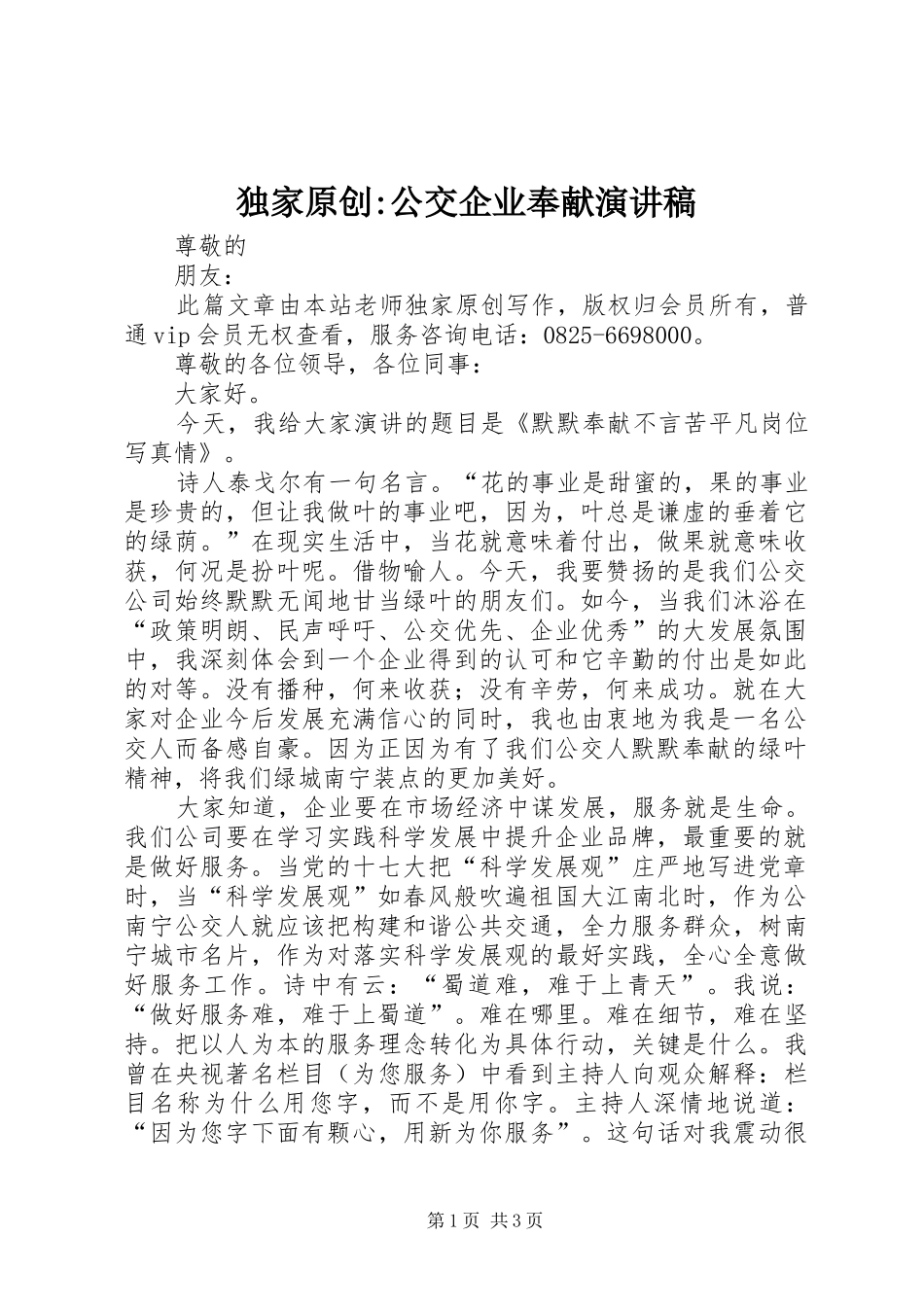 独家原创:公交企业奉献演讲稿

尊敬的

朋友：

此篇文章由本站老师独家原创写作，版权归会员所有，普通vip会员无权查看，服务咨询电话：0825-6698000。

尊敬的各位领导，各位同事：

大家好。

今天，我给大家演讲的题目是《默默奉献不言苦平凡岗位写真情》。

诗人泰戈尔有一句名言。“花的事业是甜蜜的，果的事业是珍贵的，但让我做叶的事业吧，因为，叶总是谦虚的垂着它的绿荫。”在现实生活中，当花就意味着付出，做果就意味收获，何况是扮叶呢。借物喻人。今天，我要赞扬的是我们公交公司始终默默无闻地甘当绿叶的朋友们。如今，当我们沐浴在“政策明朗、民声呼吁、公交优先、企业优秀”的大发展氛围中，我深刻体会到一个企业得到的认可和它辛勤的付出是如此的对等。没有播种，何来收获；没有辛劳，何来成功。就在大家对企业今后发展充满信心的同时，我也由衷地为我是一名公交人而备感自豪。因为正因为有了我们公交人默默奉献的绿叶精神，将我们绿城南宁装点的更加美好。

大家知道，企业要在市场经济中谋发展，服务就是生命。我们公司要在学习实践科学发展中提升企业品牌，最重要的就是做好服务。当党的十七大把“科学发展观”庄严地写进党章时，当“科学发展观”如春风般吹遍祖国大江南北时，作为公南宁公交人就应该把构建和谐公共交通，全力服务群众，树南宁城市名片，作为对落实科学发展观的最好实践，全心全意做好服务工作。诗中有云：“蜀道难，难于上青天”。我说：“做好服务难，难于上蜀道”。难在哪里。难在细节，难在坚持。把以人为本的服务理念转化为具体行动，关键是什么。我曾在央视著名栏目（为您服务）中看到主持人向观众解释：栏目名称为什么用您字，而不是用你字。主持人深情地说道：“因为您字下面有颗心，用新为你服务”。这句话对我震动很

第1页 共3页